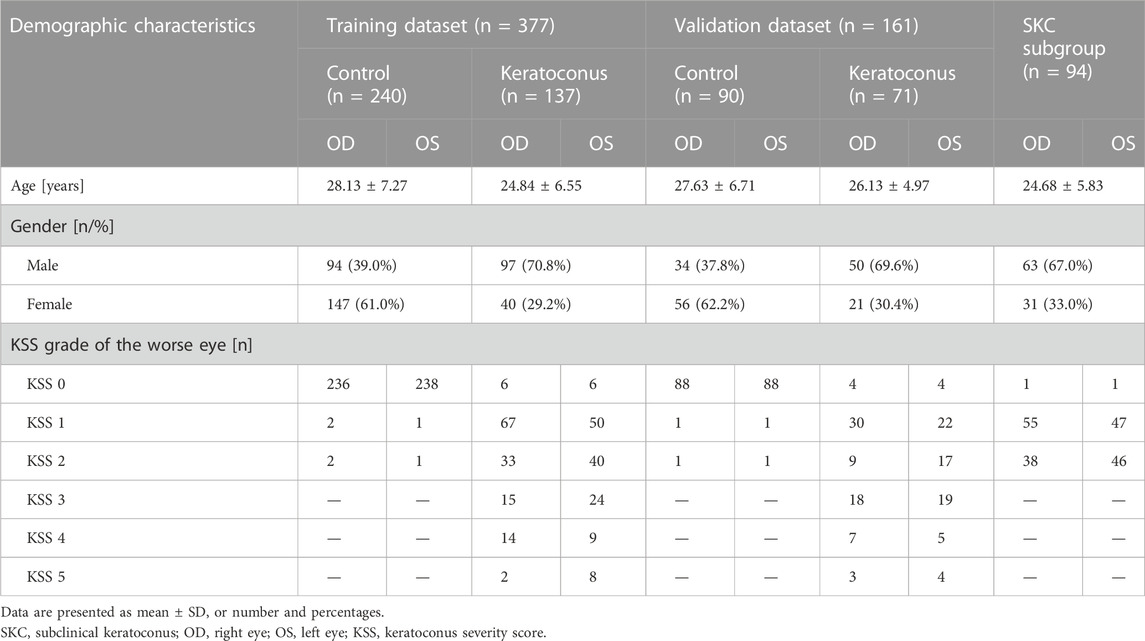 | Demographic characteristics | Training dataset (n = 377) | | | | Validation dataset (n = 161) | | | | SKC subgroup (n = 94) | |
|---|---|---|---|---|---|---|---|---|---|---|
| | Control (n = 240) | | Keratoconus (n = 137) | | Control (n = 90) | | Keratoconus (n = 71) | | | |
| | OD | OS | OD | OS | OD | OS | OD | OS | OD | OS |
| Age [years] | 28.13 ± 7.27 | | 24.84 ± 6.55 | | 27.63 ± 6.71 | | 26.13 ± 4.97 | | 24.68 ± 5.83 | |
| Gender [n/%] | | | | | | | | | | |
| Male | 94 (39.0%) | | 97 (70.8%) | | 34 (37.8%) | | 50 (69.6%) | | 63 (67.0%) | |
| Female | 147 (61.0%) | | 40 (29.2%) | | 56 (62.2%) | | 21 (30.4%) | | 31 (33.0%) | |
| KSS grade of the worse eye [n] | | | | | | | | | | |
| KSS 0 | 236 | 238 | 6 | 6 | 88 | 88 | 4 | 4 | 1 | 1 |
| KSS 1 | 2 | 1 | 67 | 50 | 1 | 1 | 30 | 22 | 55 | 47 |
| KSS 2 | 2 | 1 | 33 | 40 | 1 | 1 | 9 | 17 | 38 | 46 |
| KSS 3 | — | — | 15 | 24 | — | — | 18 | 19 | — | — |
| KSS 4 | — | — | 14 | 9 | — | — | 7 | 5 | — | — |
| KSS 5 | — | — | 2 | 8 | — | — | 3 | 4 | — | — |

Data are presented as mean ± SD, or number and percentages.
SKC, subclinical keratoconus; OD, right eye; OS, left eye; KSS, keratoconus severity score.